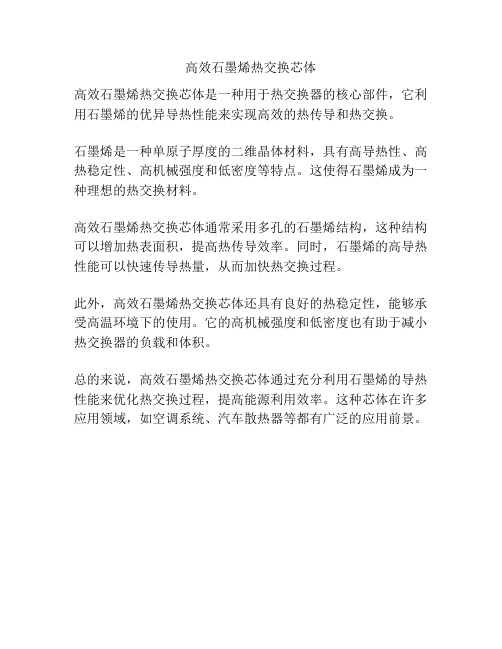 高效石墨烯热交换芯体

高效石墨烯热交换芯体是一种用于热交换器的核心部件，它利用石墨烯的优异导热性能来实现高效的热传导和热交换。

石墨烯是一种单原子厚度的二维晶体材料，具有高导热性、高热稳定性、高机械强度和低密度等特点。这使得石墨烯成为一种理想的热交换材料。

高效石墨烯热交换芯体通常采用多孔的石墨烯结构，这种结构可以增加热表面积，提高热传导效率。同时，石墨烯的高导热性能可以快速传导热量，从而加快热交换过程。

此外，高效石墨烯热交换芯体还具有良好的热稳定性，能够承受高温环境下的使用。它的高机械强度和低密度也有助于减小热交换器的负载和体积。

总的来说，高效石墨烯热交换芯体通过充分利用石墨烯的导热性能来优化热交换过程，提高能源利用效率。这种芯体在许多应用领域，如空调系统、汽车散热器等都有广泛的应用前景。